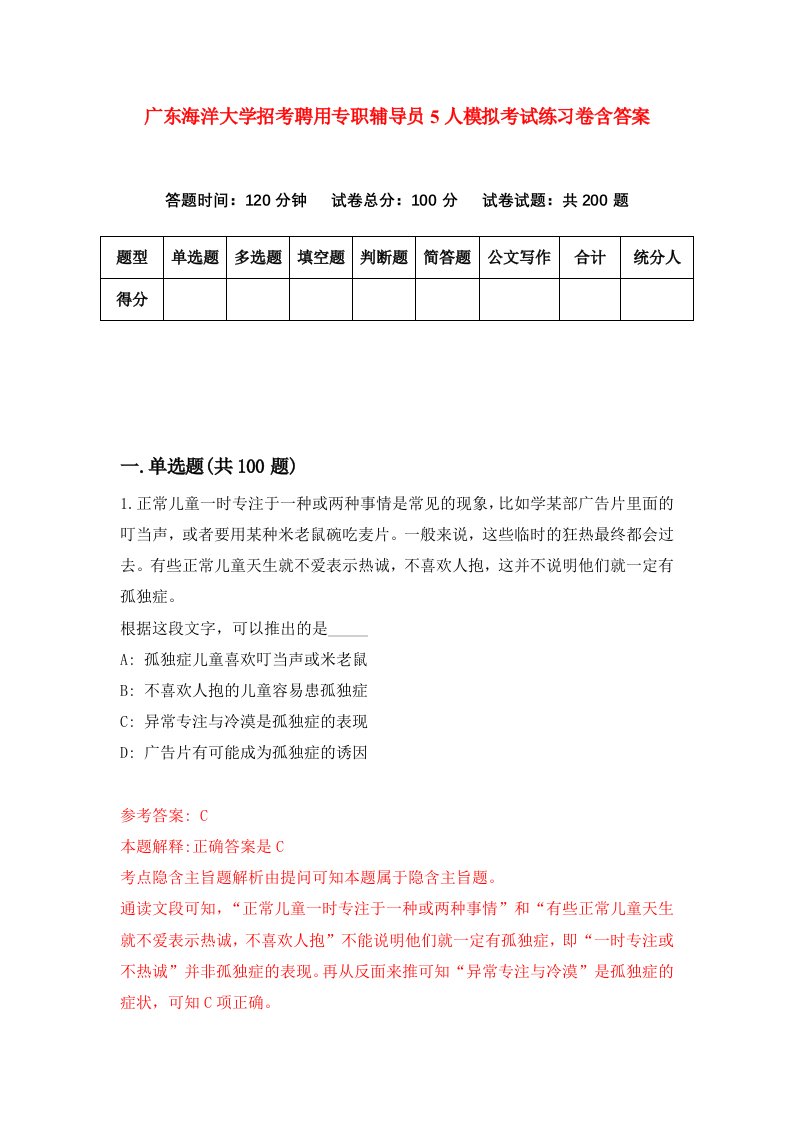 广东海洋大学招考聘用专职辅导员5人模拟考试练习卷含答案

答题时间：120分钟　试卷总分：100分　试卷试题：共200题

| 题型 | 单选题 | 多选题 | 填空题 | 判断题 | 简答题 | 公文写作 | 合计 | 统分人 |
|---|---|---|---|---|---|---|---|---|
| 得分 | | | | | | | | |

一.单选题(共100题)

1.正常儿童一时专注于一种或两种事情是常见的现象，比如学某部广告片里面的叮当声，或者要用某种米老鼠碗吃麦片。一般来说，这些临时的狂热最终都会过去。有些正常儿童天生就不爱表示热诚，不喜欢人抱，这并不说明他们就一定有孤独症。

根据这段文字，可以推出的是_____

A: 孤独症儿童喜欢叮当声或米老鼠

B: 不喜欢人抱的儿童容易患孤独症

C: 异常专注与冷漠是孤独症的表现

D: 广告片有可能成为孤独症的诱因

参考答案: C

本题解释:正确答案是C

考点隐含主旨题解析由提问可知本题属于隐含主旨题。

通读文段可知，“正常儿童一时专注于一种或两种事情”和“有些正常儿童天生就不爱表示热诚，不喜欢人抱”不能说明他们就一定有孤独症，即“一时专注或不热诚”并非孤独症的表现。再从反面来推可知“异常专注与冷漠”是孤独症的症状，可知C项正确。